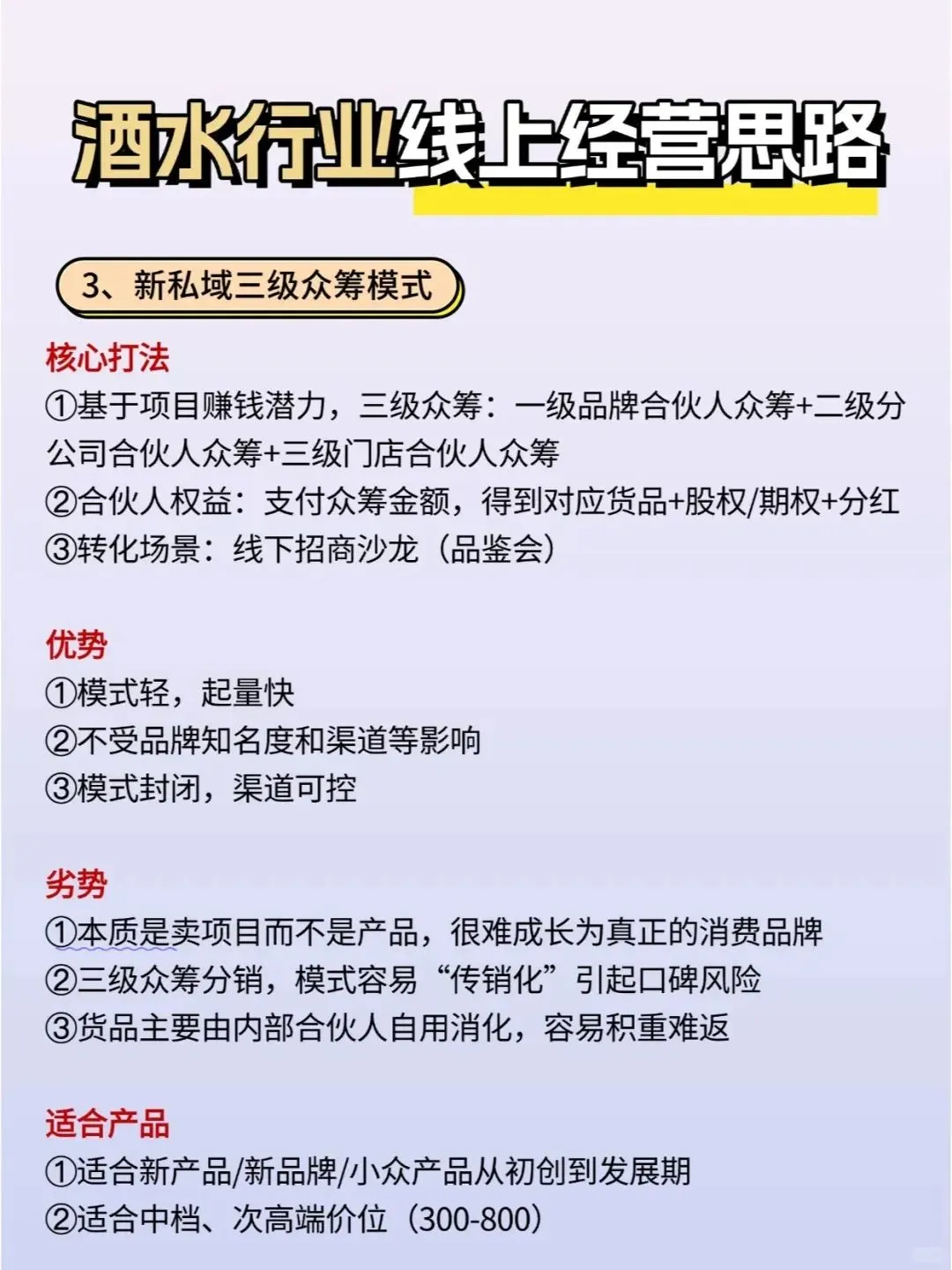 酒水行业线上经营思路

3、新私域三级众筹模式

核心打法
①基于项目赚钱潜力，三级众筹：一级品牌合伙人众筹+二级分公司合伙人众筹+三级门店合伙人众筹
②合伙人权益：支付众筹金额，得到对应货品+股权/期权+分红
③转化场景：线下招商沙龙（品鉴会）

优势
①模式轻，起量快
②不受品牌知名度和渠道等影响
③模式封闭，渠道可控

劣势
①本质是卖项目而不是产品，很难成长为真正的消费品牌
②三级众筹分销，模式容易“传销化”引起口碑风险
③货品主要由内部合伙人自用消化，容易积重难返

适合产品
①适合新产品/新品牌/小众产品从初创到发展期
②适合中档、次高端价位（300-800）